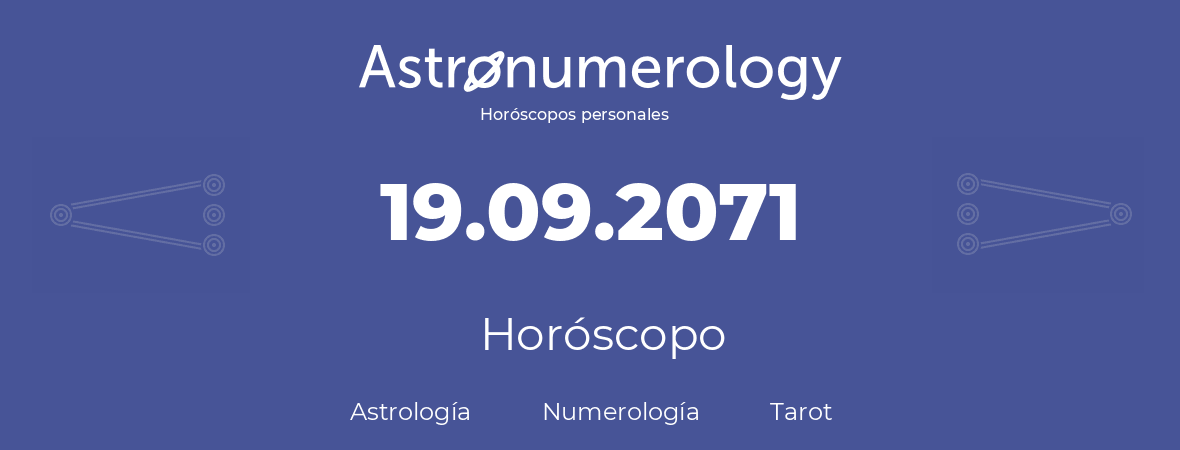 Astronumerology
Horóscopos personales

19.09.2071

Horóscopo

Astrología Numerología Tarot